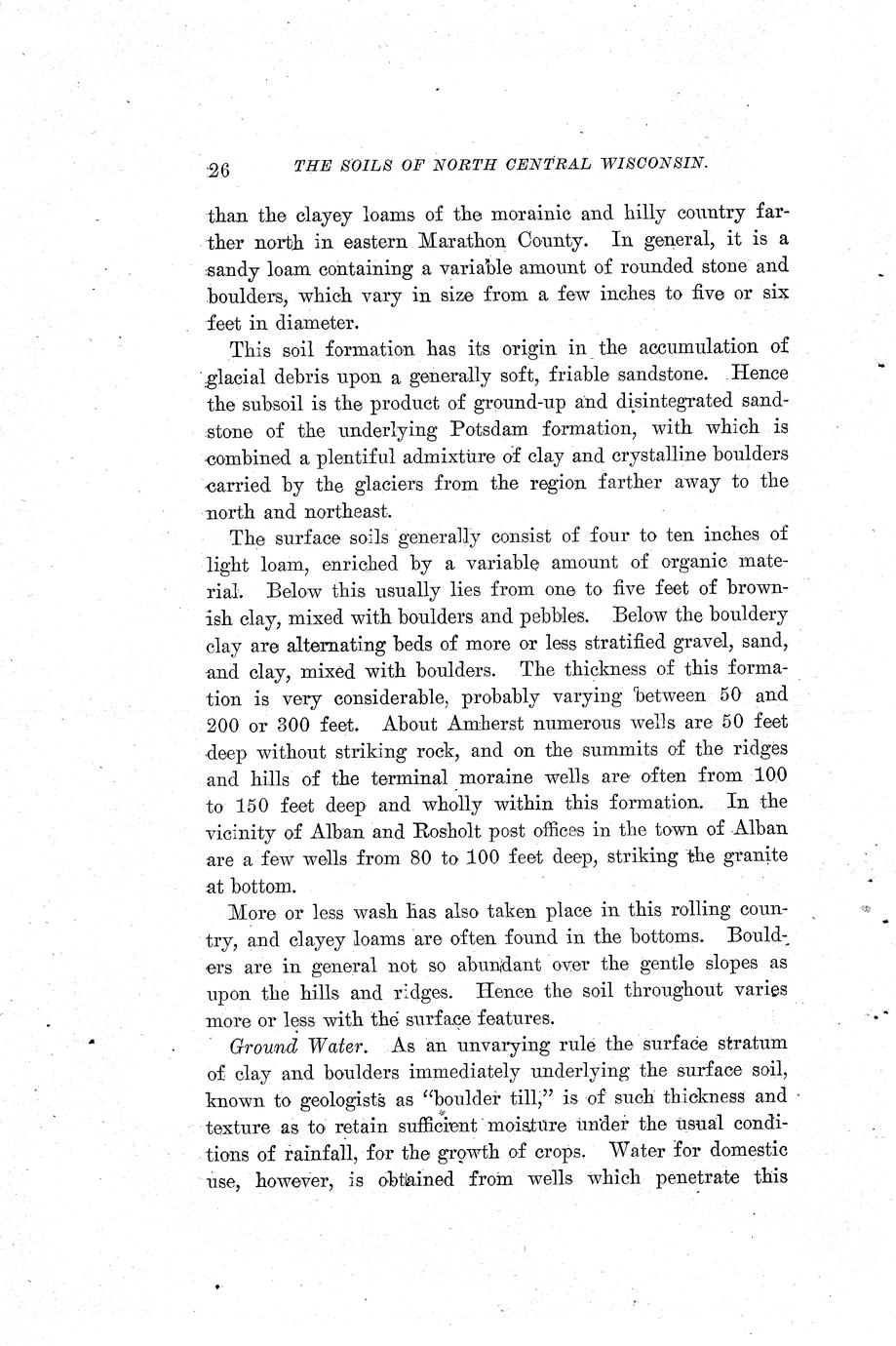 26 THE SOILS OF NORTH CENTRAL WISCONSIN.

than the clayey loams of the morainic and hilly country farther north in eastern Marathon County. In general, it is a sandy loam containing a variable amount of rounded stone and boulders, which vary in size from a few inches to five or six feet in diameter.

This soil formation has its origin in the accumulation of glacial debris upon a generally soft, friable sandstone. Hence the subsoil is the product of ground-up and disintegrated sandstone of the underlying Potsdam formation, with which is combined a plentiful admixture of clay and crystalline boulders carried by the glaciers from the region farther away to the north and northeast.

The surface soils generally consist of four to ten inches of light loam, enriched by a variable amount of organic material. Below this usually lies from one to five feet of brownish clay, mixed with boulders and pebbles. Below the bouldery clay are alternating beds of more or less stratified gravel, sand, and clay, mixed with boulders. The thickness of this formation is very considerable, probably varying between 50 and 200 or 300 feet. About Amherst numerous wells are 50 feet deep without striking rock, and on the summits of the ridges and hills of the terminal moraine wells are often from 100 to 150 feet deep and wholly within this formation. In the vicinity of Alban and Rosholt post offices in the town of Alban are a few wells from 80 to 100 feet deep, striking the granite at bottom.

More or less wash has also taken place in this rolling country, and clayey loams are often found in the bottoms. Boulders are in general not so abundant over the gentle slopes as upon the hills and ridges. Hence the soil throughout varies more or less with the surface features.

Ground Water. As an unvarying rule the surface stratum of clay and boulders immediately underlying the surface soil, known to geologists as "boulder till," is of such thickness and texture as to retain sufficient moisture under the usual conditions of rainfall, for the growth of crops. Water for domestic use, however, is obtained from wells which penetrate this